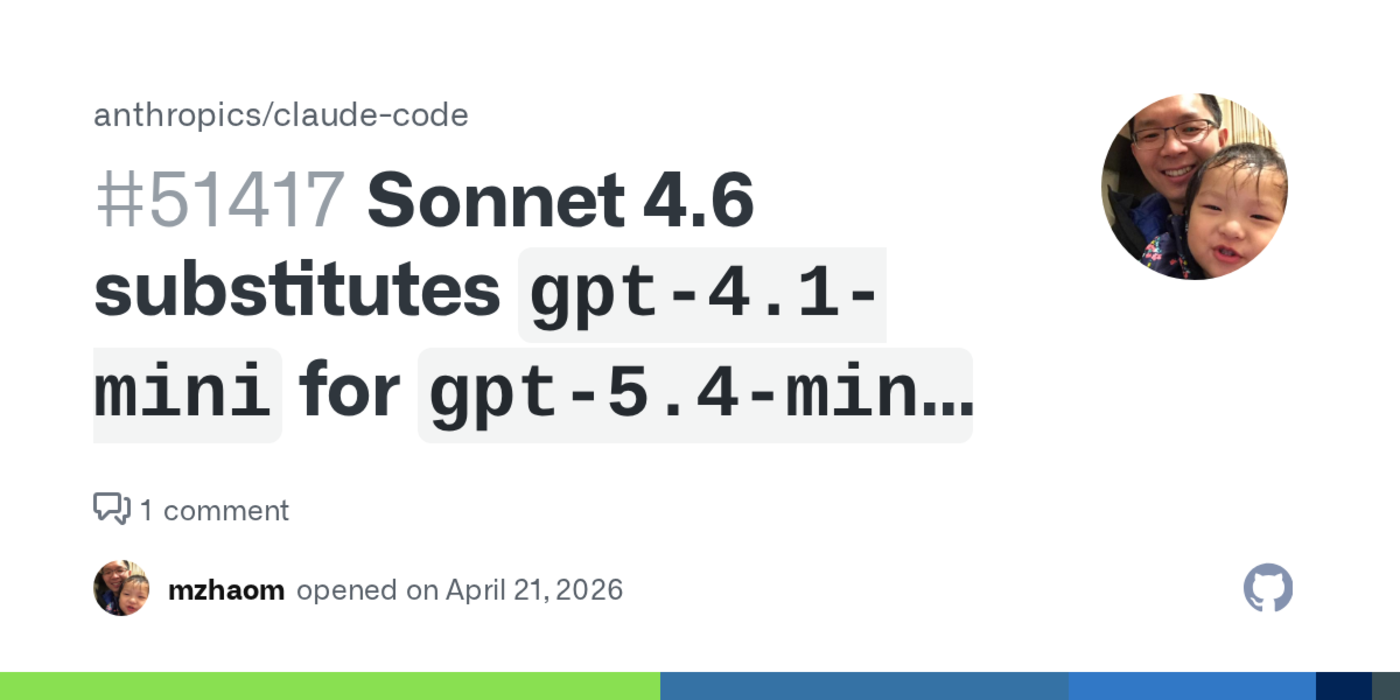 anthropics/claude-code

#51417 Sonnet 4.6 substitutes gpt-4.1-mini for gpt-5.4-min...

1 comment

mzhaom opened on April 21, 2026